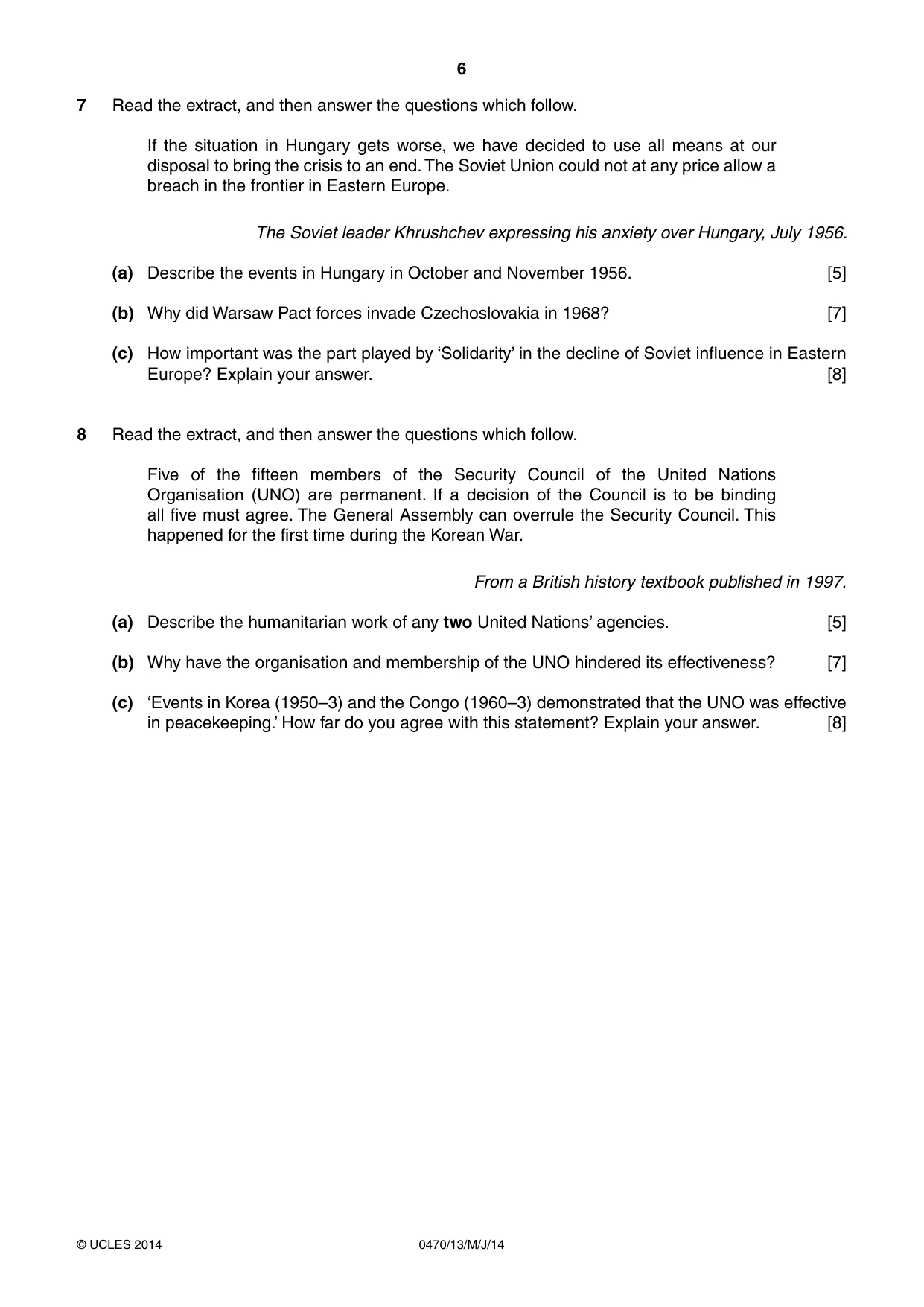 6

7 Read the extract, and then answer the questions which follow.

If the situation in Hungary gets worse, we have decided to use all means at our disposal to bring the crisis to an end. The Soviet Union could not at any price allow a breach in the frontier in Eastern Europe.

The Soviet leader Khrushchev expressing his anxiety over Hungary, July 1956.

(a) Describe the events in Hungary in October and November 1956. [5]

(b) Why did Warsaw Pact forces invade Czechoslovakia in 1968? [7]

(c) How important was the part played by 'Solidarity' in the decline of Soviet influence in Eastern Europe? Explain your answer. [8]

8 Read the extract, and then answer the questions which follow.

Five of the fifteen members of the Security Council of the United Nations Organisation (UNO) are permanent. If a decision of the Council is to be binding all five must agree. The General Assembly can overrule the Security Council. This happened for the first time during the Korean War.

From a British history textbook published in 1997.

(a) Describe the humanitarian work of any two United Nations' agencies. [5]

(b) Why have the organisation and membership of the UNO hindered its effectiveness? [7]

(c) 'Events in Korea (1950–3) and the Congo (1960–3) demonstrated that the UNO was effective in peacekeeping.' How far do you agree with this statement? Explain your answer. [8]

© UCLES 2014 0470/13/M/J/14